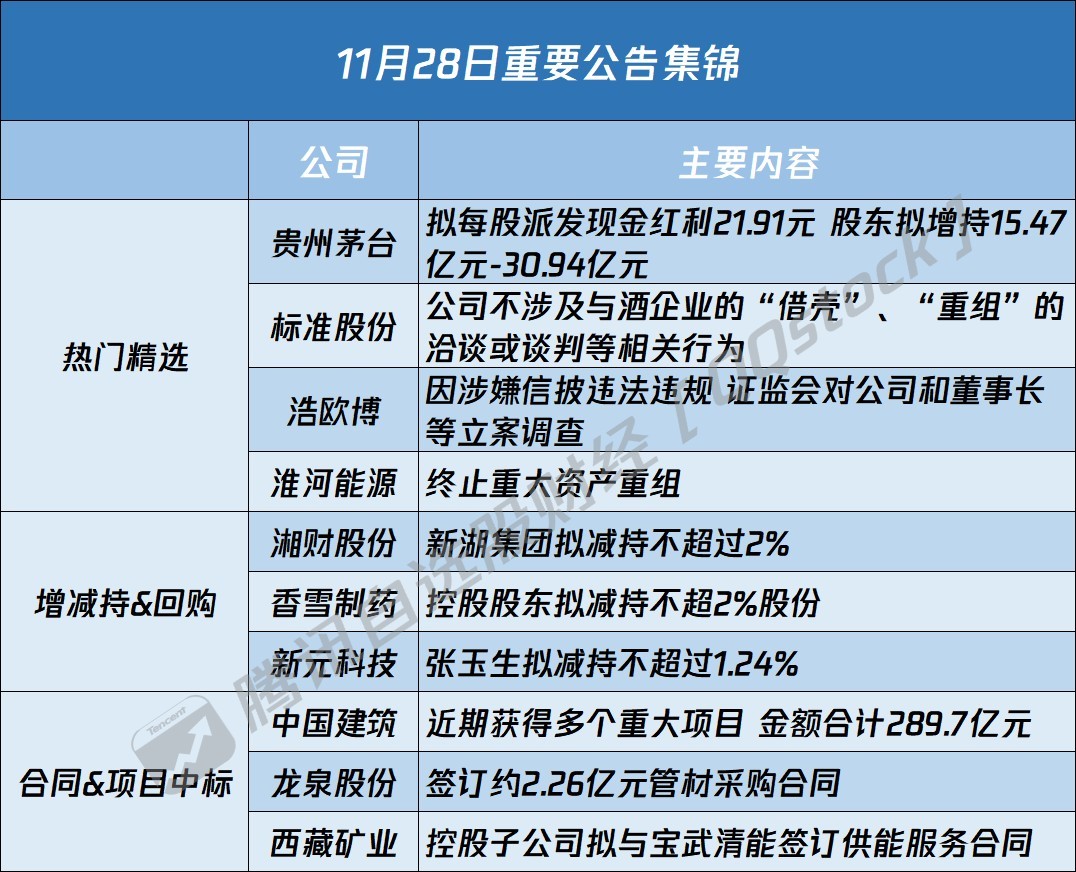 11月28日重要公告集锦

|  | 公司 | 主要内容 |
|---|---|---|
| 热门精选 | 贵州茅台 | 拟每股派发现金红利21.91元 股东拟增持15.47亿元-30.94亿元 |
|  | 标准股份 | 公司不涉及与酒企业的“借壳”、“重组”的洽谈或谈判等相关行为 |
|  | 浩欧博 | 因涉嫌信披违法违规 证监会对公司和董事长等立案调查 |
|  | 淮河能源 | 终止重大资产重组 |
| 增减持&回购 | 湘财股份 | 新湖集团拟减持不超过2% |
|  | 香雪制药 | 控股股东拟减持不超2%股份 |
|  | 新元科技 | 张玉生拟减持不超过1.24% |
| 合同&项目中标 | 中国建筑 | 近期获得多个重大项目 金额合计289.7亿元 |
|  | 龙泉股份 | 签订约2.26亿元管材采购合同 |
|  | 西藏矿业 | 控股子公司拟与宝武清能签订供能服务合同 |

腾讯自选股财经【QQstock】